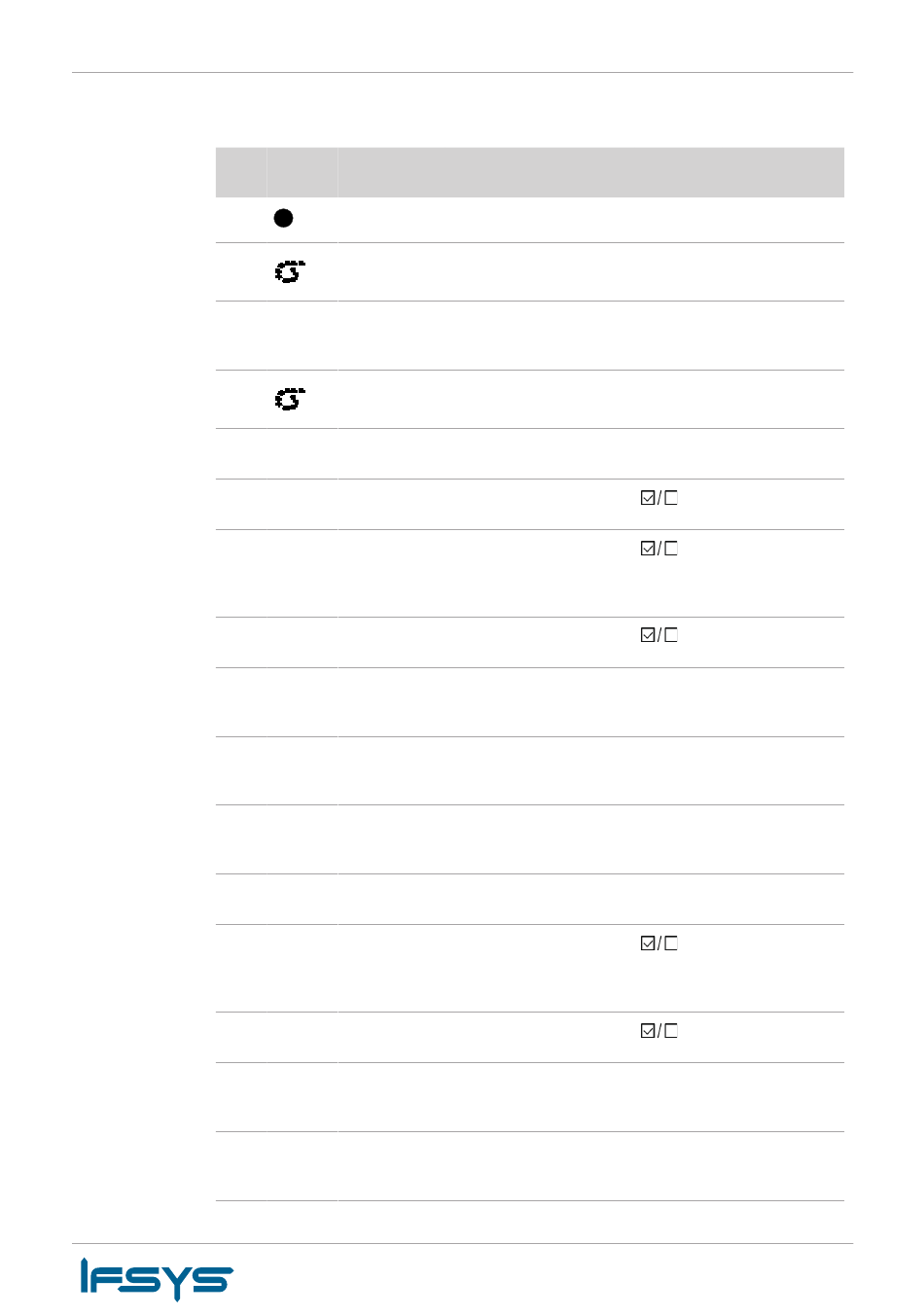 ☑/☐

☑/☐

☑/☐

☑/☐

☑/☐

IFSYS